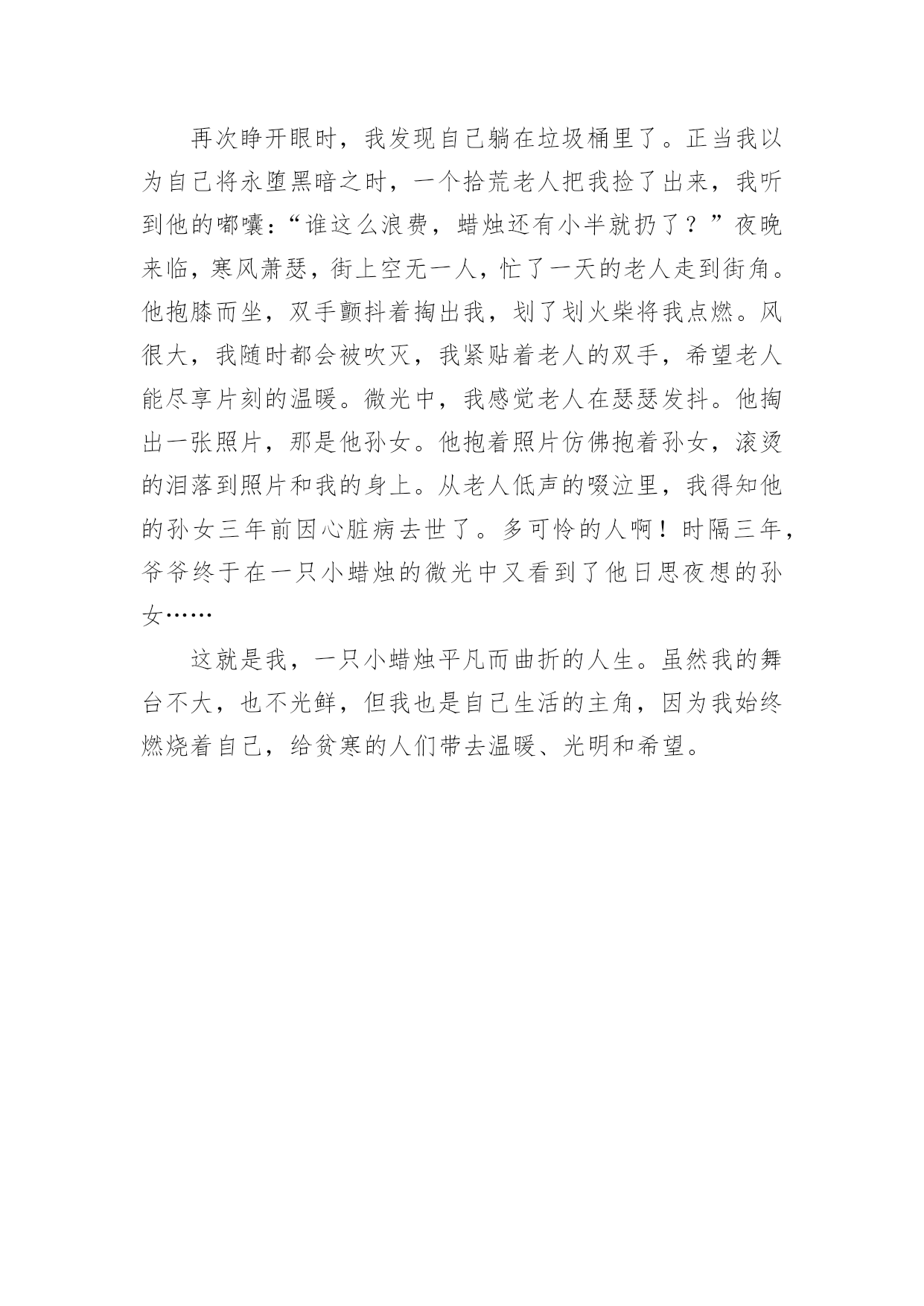 再次睁开眼时，我发现自己躺在垃圾桶里了。正当我以为自己将永堕黑暗之时，一个拾荒老人把我捡了出来，我听到他的嘟囔：“谁这么浪费，蜡烛还有小半就扔了？”夜晚来临，寒风萧瑟，街上空无一人，忙了一天的老人走到街角。他抱膝而坐，双手颤抖着掏出我，划了划火柴将我点燃。风很大，我随时都会被吹灭，我紧贴着老人的双手，希望老人能尽享片刻的温暖。微光中，我感觉老人在瑟瑟发抖。他掏出一张照片，那是他孙女。他抱着照片仿佛抱着孙女，滚烫的泪落到照片和我的身上。从老人低声的啜泣里，我得知他的孙女三年前因心脏病去世了。多可怜的人啊！时隔三年，爷爷终于在一只小蜡烛的微光中又看到了他日思夜想的孙女……

这就是我，一只小蜡烛平凡而曲折的人生。虽然我的舞台不大，也不光鲜，但我也是自己生活的主角，因为我始终燃烧着自己，给贫寒的人们带去温暖、光明和希望。